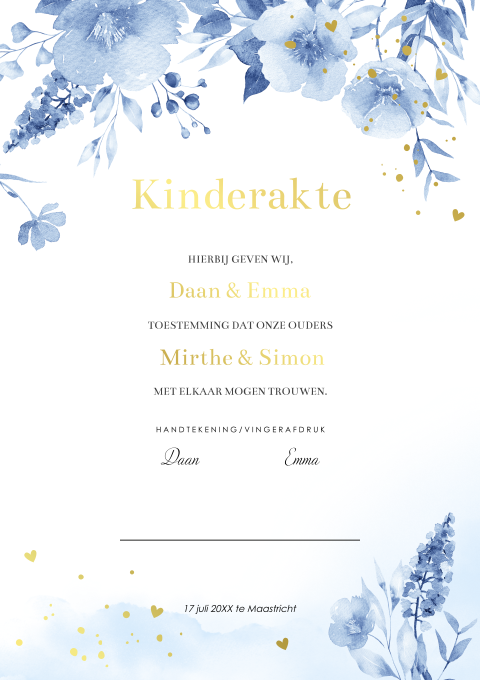 Kinderakte

HIERBIJ GEVEN WIJ,

Daan & Emma

TOESTEMMING DAT ONZE OUDERS

Mirthe & Simon

MET ELKAAR MOGEN TROUWEN.

HANDTEKENING/VINGERAFDRUK

Daan Emma

____

17 juli 20XX te Maastricht